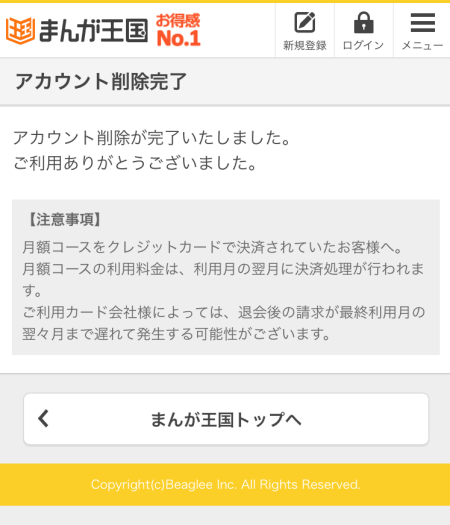 まんが王国 お得感 No.1

新規登録 ログイン メニュー

アカウント削除完了

アカウント削除が完了いたしました。
ご利用ありがとうございました。

【注意事項】
月額コースをクレジットカードで決済されていたお客様へ。
月額コースの利用料金は、利用月の翌月に決済処理が行われます。
ご利用カード会社様によっては、退会後の請求が最終利用月の翌々月まで遅れて発生する可能性がございます。

まんが王国トップへ

Copyright(c)Beaglee Inc. All Rights Reserved.